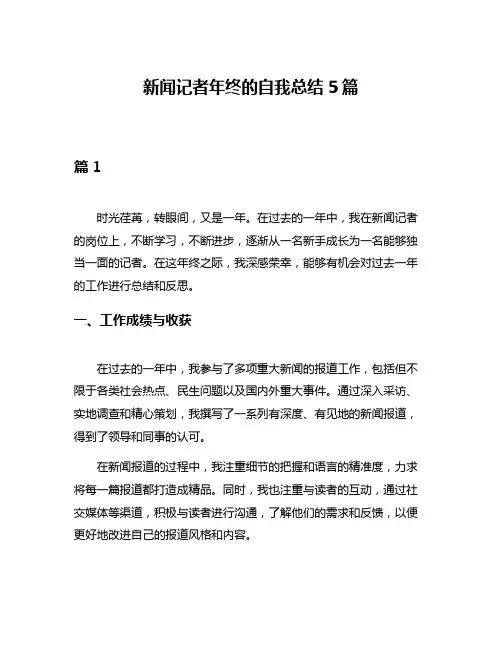 新闻记者年终的自我总结 5 篇

篇 1

时光荏苒，转眼间，又是一年。在过去的一年中，我在新闻记者的岗位上，不断学习，不断进步，逐渐从一名新手成长为一名能够独当一面的记者。在这年终之际，我深感荣幸，能够有机会对过去一年的工作进行总结和反思。

一、工作成绩与收获

在过去的一年中，我参与了多项重大新闻的报道工作，包括但不限于各类社会热点、民生问题以及国内外重大事件。通过深入采访、实地调查和精心策划，我撰写了一系列有深度、有见地的新闻报道，得到了领导和同事的认可。

在新闻报道的过程中，我注重细节的把握和语言的精准度，力求将每一篇报道都打造成精品。同时，我也注重与读者的互动，通过社交媒体等渠道，积极与读者进行沟通，了解他们的需求和反馈，以便更好地改进自己的报道风格和内容。